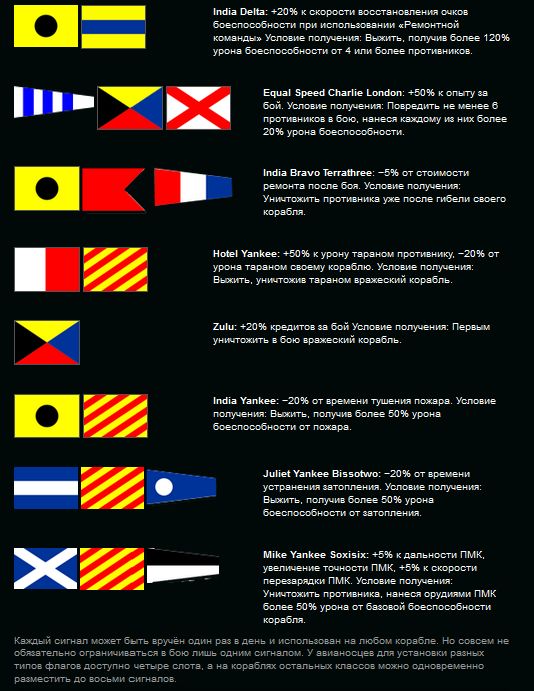 India Delta: +20% к скорости восстановления очков боеспособности при использовании «Ремонтной команды» Условие получения: Выжить, получив более 120% урона боеспособности от 4 или более противников.

Equal Speed Charlie London: +50% к опыту за бой. Условие получения: Повредить не менее 6 противников в бою, нанеся каждому из них более 20% урона боеспособности.

India Bravo Terrathree: −5% от стоимости ремонта после боя. Условие получения: Уничтожить противника уже после гибели своего корабля.

Hotel Yankee: +50% к урону тараном противнику, −20% от урона тараном своему кораблю. Условие получения: Выжить, уничтожив тараном вражеский корабль.

Zulu: +20% кредитов за бой Условие получения: Первым уничтожить в бою вражеский корабль.

India Yankee: −20% от времени тушения пожара. Условие получения: Выжить, получив более 50% урона боеспособности от пожара.

Juliet Yankee Bissotwo: −20% от времени устранения затопления. Условие получения: Выжить, получив более 50% урона боеспособности от затопления.

Mike Yankee Soxisix: +5% к дальности ПМК, увеличение точности ПМК, +5% к скорости перезарядки ПМК. Условие получения: Уничтожить противника, нанеся орудиями ПМК более 50% урона от базовой боеспособности корабля.

Каждый сигнал может быть вручён один раз в день и использован на любом корабле. Но совсем не обязательно ограничиваться в бою лишь одним сигналом. У авианосцев для установки разных типов флагов доступно четыре слота, а на кораблях остальных классов можно одновременно разместить до восьми сигналов.